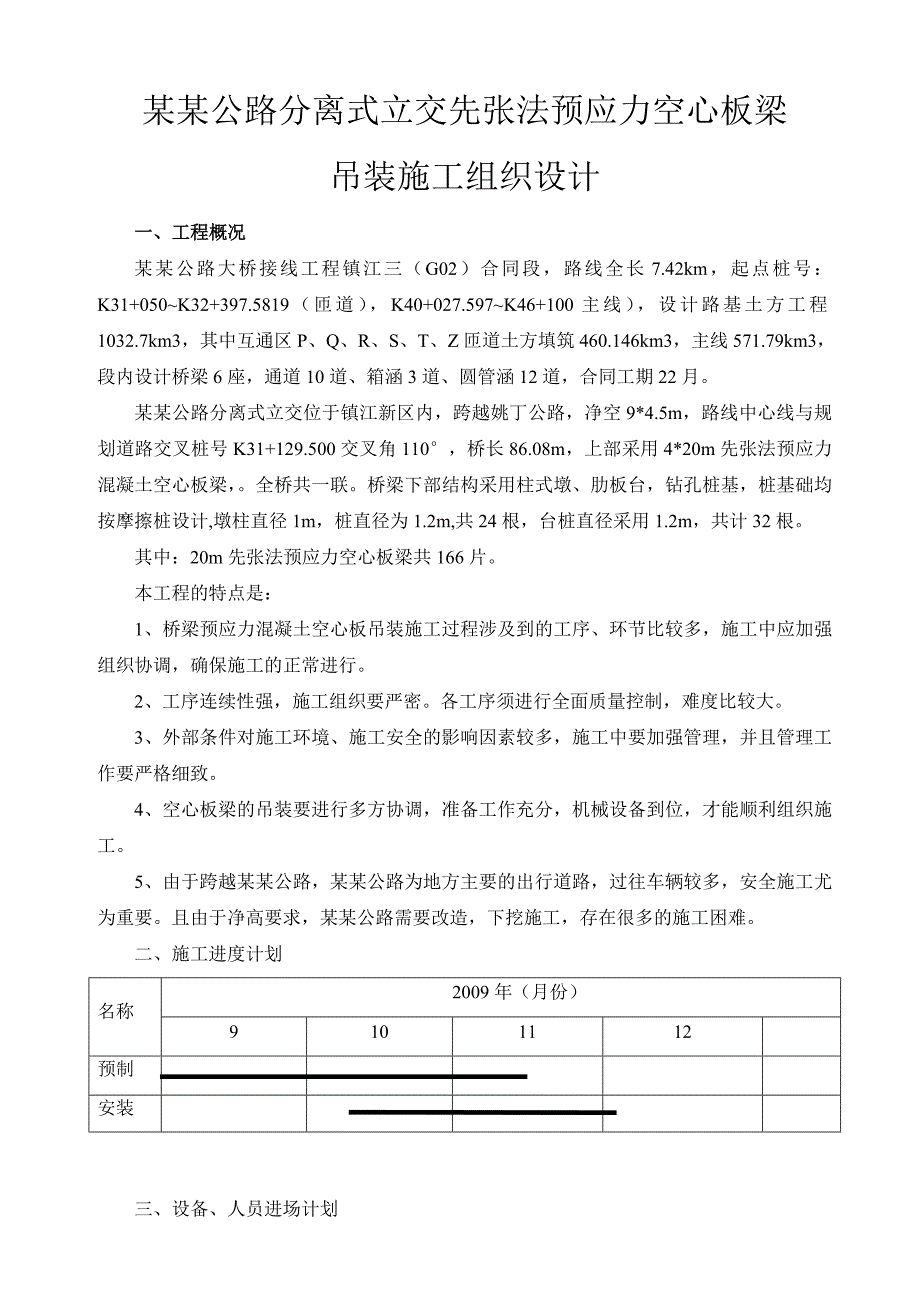 某某公路分离式立交先张法预应力空心板梁

吊装施工组织设计

一、工程概况

某某公路大桥接线工程镇江三（G02）合同段，路线全长 7.42km，起点桩号：K31+050~K32+397.5819（匝道），K40+027.597~K46+100 主线），设计路基土方工程 1032.7km3，其中互通区 P、Q、R、S、T、Z 匝道土方填筑 460.146km3，主线 571.79km3，段内设计桥梁 6 座，通道 10 道、箱涵 3 道、圆管涵 12 道，合同工期 22 月。

某某公路分离式立交位于镇江新区内，跨越姚丁公路，净空 9*4.5m，路线中心线与规划道路交叉桩号 K31+129.500 交叉角 110°，桥长 86.08m，上部采用 4*20m 先张法预应力混凝土空心板梁，。全桥共一联。桥梁下部结构采用柱式墩、肋板台，钻孔桩基，桩基础均按摩擦桩设计,墩柱直径 1m，桩直径为 1.2m,共 24 根，台桩直径采用 1.2m，共计 32 根。

其中：20m 先张法预应力空心板梁共 166 片。

本工程的特点是：

1、桥梁预应力混凝土空心板吊装施工过程涉及到的工序、环节比较多，施工中应加强组织协调，确保施工的正常进行。

2、工序连续性强，施工组织要严密。各工序须进行全面质量控制，难度比较大。

3、外部条件对施工环境、施工安全的影响因素较多，施工中要加强管理，并且管理工作要严格细致。

4、空心板梁的吊装要进行多方协调，准备工作充分，机械设备到位，才能顺利组织施工。

5、由于跨越某某公路，某某公路为地方主要的出行道路，过往车辆较多，安全施工尤为重要。且由于净高要求，某某公路需要改造，下挖施工，存在很多的施工困难。

二、施工进度计划

| 名称 | 2009 年（月份） | | | | |
|---|---|---|---|---|---|
| | 9 | 10 | 11 | 12 | |
| 预制 | | | | | |
| 安装 | | | | | |

三、设备、人员进场计划